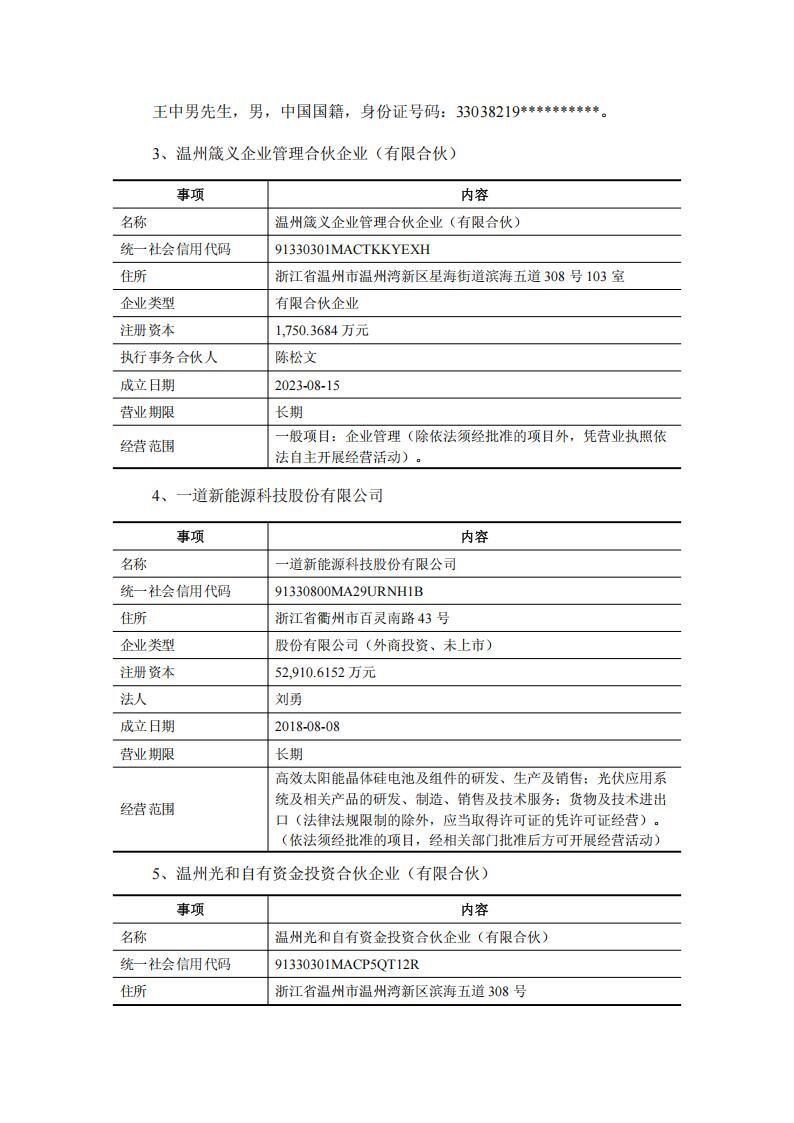 王中男先生，男，中国国籍，身份证号码：33038219**********。

3、温州箴义企业管理合伙企业（有限合伙）

| 事项 | 内容 |
|---|---|
| 名称 | 温州箴义企业管理合伙企业（有限合伙） |
| 统一社会信用代码 | 91330301MACTKKYEXH |
| 住所 | 浙江省温州市温州湾新区星海街道滨海五道 308 号 103 室 |
| 企业类型 | 有限合伙企业 |
| 注册资本 | 1,750.3684 万元 |
| 执行事务合伙人 | 陈松文 |
| 成立日期 | 2023-08-15 |
| 营业期限 | 长期 |
| 经营范围 | 一般项目：企业管理（除依法须经批准的项目外，凭营业执照依法自主开展经营活动）。 |

4、一道新能源科技股份有限公司

| 事项 | 内容 |
|---|---|
| 名称 | 一道新能源科技股份有限公司 |
| 统一社会信用代码 | 91330800MA29URNH1B |
| 住所 | 浙江省衢州市百灵南路 43 号 |
| 企业类型 | 股份有限公司（外商投资、未上市） |
| 注册资本 | 52,910.6152 万元 |
| 法人 | 刘勇 |
| 成立日期 | 2018-08-08 |
| 营业期限 | 长期 |
| 经营范围 | 高效太阳能晶体硅电池及组件的研发、生产及销售；光伏应用系统及相关产品的研发、制造、销售及技术服务；货物及技术进出口（法律法规限制的除外，应当取得许可证的凭许可证经营）。（依法须经批准的项目，经相关部门批准后方可开展经营活动） |

5、温州光和自有资金投资合伙企业（有限合伙）

| 事项 | 内容 |
|---|---|
| 名称 | 温州光和自有资金投资合伙企业（有限合伙） |
| 统一社会信用代码 | 91330301MACP5QT12R |
| 住所 | 浙江省温州市温州湾新区滨海五道 308 号 |